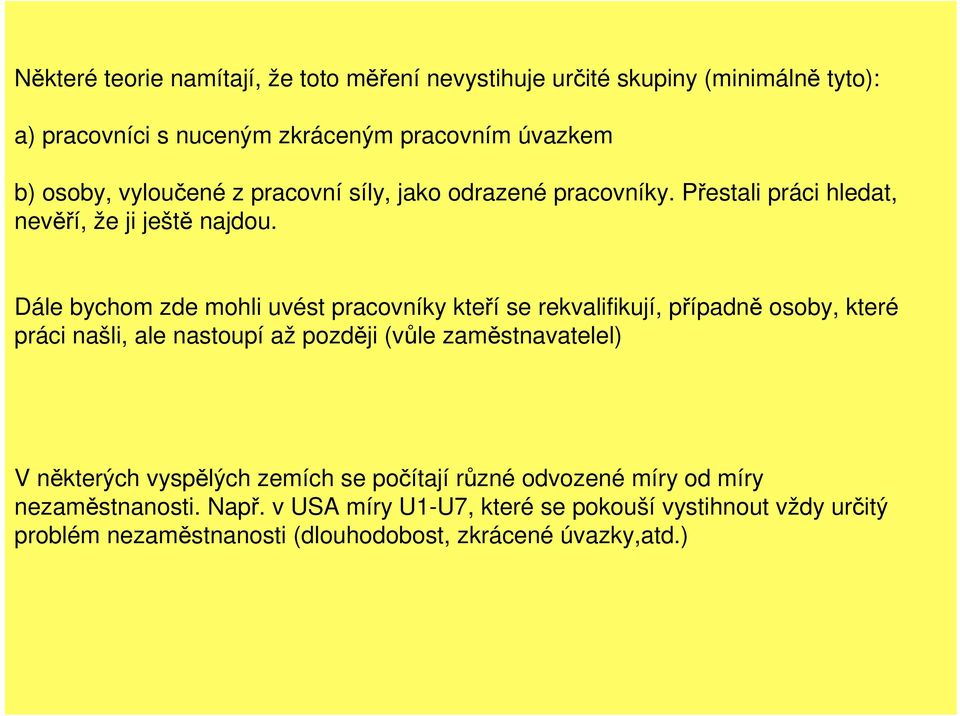 Některé teorie namítají, že toto měření nevystihuje určité skupiny (minimálně tyto):

a) pracovníci s nuceným zkráceným pracovním úvazkem

b) osoby, vyloučené z pracovní síly, jako odrazené pracovníky. Přestali práci hledat, nevěří, že ji ještě najdou.

Dále bychom zde mohli uvést pracovníky kteří se rekvalifikují, případně osoby, které práci našli, ale nastoupí až později (vůle zaměstnavatelel)

V některých vyspělých zemích se počítají různé odvozené míry od míry nezaměstnanosti. Např. v USA míry U1-U7, které se pokouší vystihnout vždy určitý problém nezaměstnanosti (dlouhodobost, zkrácené úvazky,atd.)